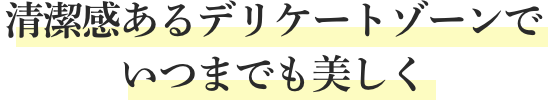 清潔感あるデリケートゾーンで
いつまでも美しく